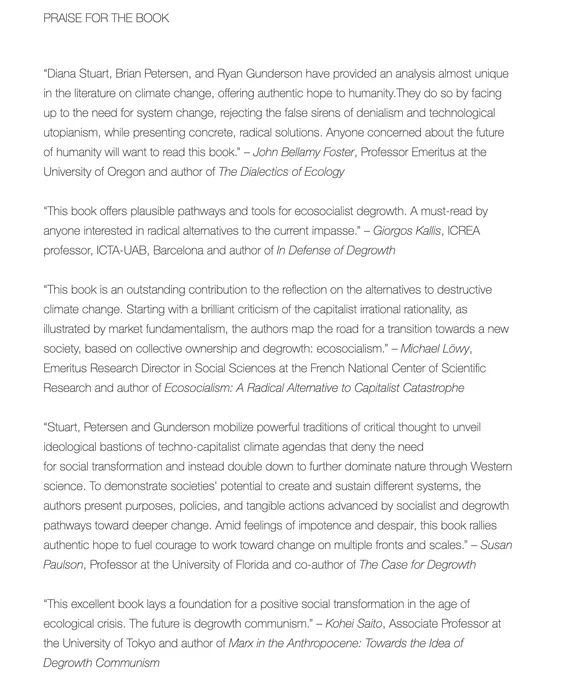 PRAISE FOR THE BOOK

"Diana Stuart, Brian Petersen, and Ryan Gunderson have provided an analysis almost unique in the literature on climate change, offering authentic hope to humanity.They do so by facing up to the need for system change, rejecting the false sirens of denialism and technological utopianism, while presenting concrete, radical solutions. Anyone concerned about the future of humanity will want to read this book." – John Bellamy Foster, Professor Emeritus at the University of Oregon and author of The Dialectics of Ecology

"This book offers plausible pathways and tools for ecosocialist degrowth. A must-read by anyone interested in radical alternatives to the current impasse." – Giorgos Kallis, ICREA professor, ICTA-UAB, Barcelona and author of In Defense of Degrowth

"This book is an outstanding contribution to the reflection on the alternatives to destructive climate change. Starting with a brilliant criticism of the capitalist irrational rationality, as illustrated by market fundamentalism, the authors map the road for a transition towards a new society, based on collective ownership and degrowth: ecosocialism." – Michael Löwy, Emeritus Research Director in Social Sciences at the French National Center of Scientific Research and author of Ecosocialism: A Radical Alternative to Capitalist Catastrophe

"Stuart, Petersen and Gunderson mobilize powerful traditions of critical thought to unveil ideological bastions of techno-capitalist climate agendas that deny the need for social transformation and instead double down to further dominate nature through Western science. To demonstrate societies' potential to create and sustain different systems, the authors present purposes, policies, and tangible actions advanced by socialist and degrowth pathways toward deeper change. Amid feelings of impotence and despair, this book rallies authentic hope to fuel courage to work toward change on multiple fronts and scales." – Susan Paulson, Professor at the University of Florida and co-author of The Case for Degrowth

"This excellent book lays a foundation for a positive social transformation in the age of ecological crisis. The future is degrowth communism." – Kohei Saito, Associate Professor at the University of Tokyo and author of Marx in the Anthropocene: Towards the Idea of Degrowth Communism